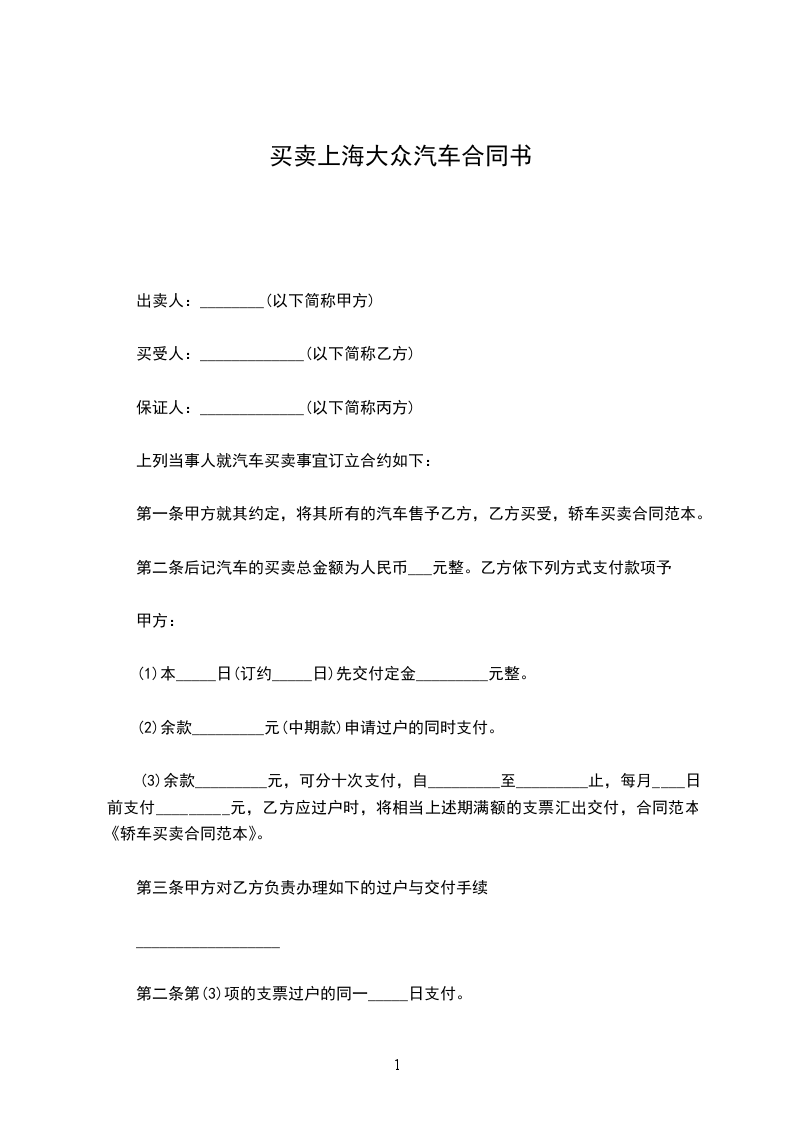 买卖上海大众汽车合同书

出卖人：________(以下简称甲方)

买受人：_____________(以下简称乙方)

保证人：_____________(以下简称丙方)

上列当事人就汽车买卖事宜订立合约如下：

第一条甲方就其约定，将其所有的汽车售予乙方，乙方买受，轿车买卖合同范本。

第二条后记汽车的买卖总金额为人民币___元整。乙方依下列方式支付款项予

甲方：

⑴本_____日(订约_____日)先交付定金_________元整。

⑵余款_________元(中期款)申请过户的同时支付。

⑶余款_________元，可分十次支付，自_________至_________止，每月____日前支付_________元，乙方应过户时，将相当上述期满额的支票汇出交付，合同范本《轿车买卖合同范本》。

第三条甲方对乙方负责办理如下的过户与交付手续

__________________

第二条第⑶项的支票过户的同一_____日支付。

1